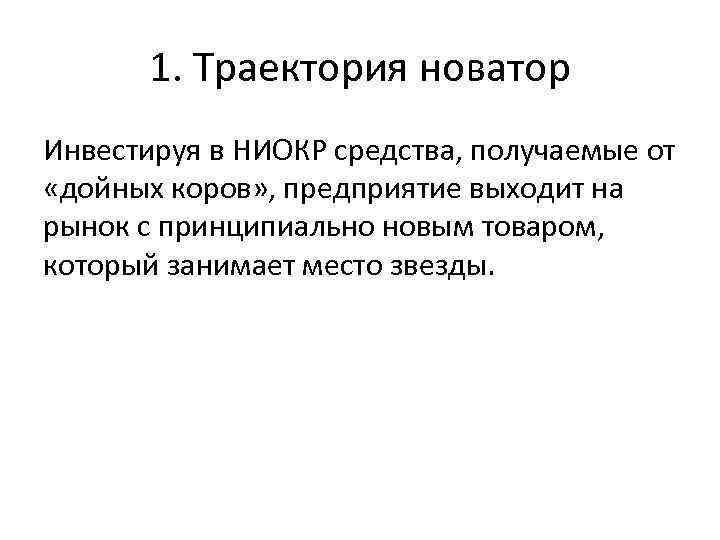 1. Траектория новатор

Инвестируя в НИОКР средства, получаемые от «дойных коров», предприятие выходит на рынок с принципиально новым товаром, который занимает место звезды.